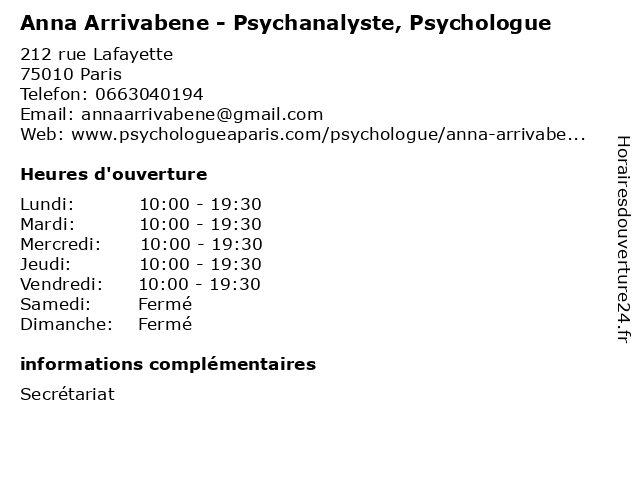 Anna Arrivabene - Psychanalyste, Psychologue

212 rue Lafayette
75010 Paris
Telefon: 0663040194
Email: annaarrivabene@gmail.com
Web: www.psychologueaparis.com/psychologue/anna-arrivabe...

Heures d'ouverture

Lundi: 10:00 - 19:30
Mardi: 10:00 - 19:30
Mercredi: 10:00 - 19:30
Jeudi: 10:00 - 19:30
Vendredi: 10:00 - 19:30
Samedi: Fermé
Dimanche: Fermé

informations complémentaires

Secrétariat

Horairesdouverture24.fr